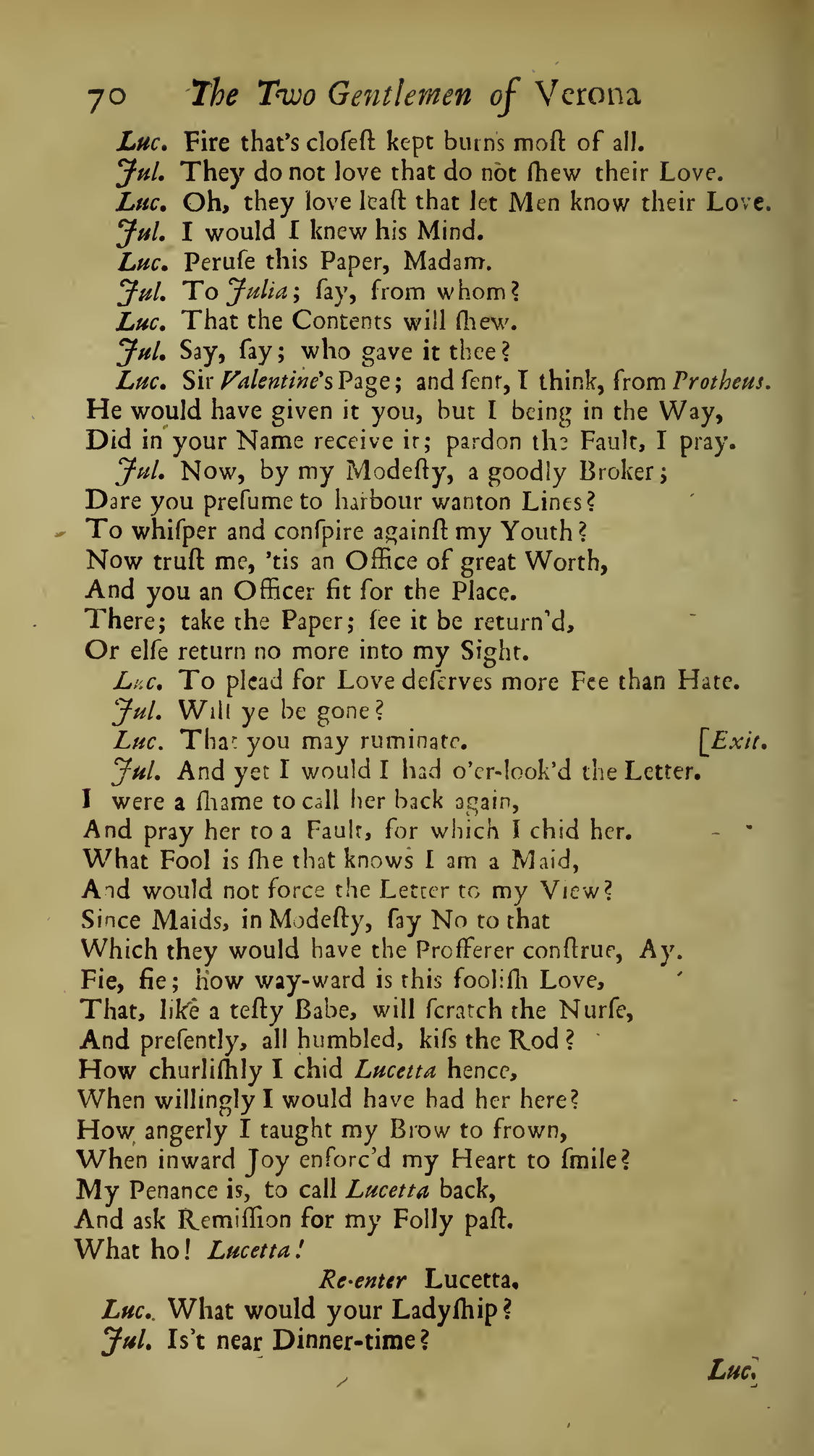 70 The Two Gentlemen of Verona

Luc. Fire that's cloſeſt kept burns moſt of all.

Jul. They do not love that do not ſhew their Love.

Luc. Oh, they love leaſt that let Men know their Love.

Jul. I would I knew his Mind.

Luc. Peruſe this Paper, Madam.

Jul. To Julia; ſay, from whom?

Luc. That the Contents will ſhew.

Jul. Say, ſay; who gave it thee?

Luc. Sir Valentine's Page; and ſent, I think, from Protheus. He would have given it you, but I being in the Way, Did in your Name receive it; pardon the Fault, I pray.

Jul. Now, by my Modeſty, a goodly Broker; Dare you preſume to harbour wanton Lines? To whiſper and conſpire againſt my Youth? Now truſt me, 'tis an Office of great Worth, And you an Officer fit for the Place. There; take the Paper; ſee it be return'd, Or elſe return no more into my Sight.

Luc. To plead for Love deſerves more Fee than Hate.

Jul. Will ye be gone?

Luc. That you may ruminate. [Exit.

Jul. And yet I would I had o'er-look'd the Letter. I were a ſhame to call her back again, And pray her to a Fault, for which I chid her. What Fool is ſhe that knows I am a Maid, And would not force the Letter to my View? Since Maids, in Modeſty, ſay No to that Which they would have the Profferer conſtrue, Ay. Fie, fie; how way-ward is this fooliſh Love, That, like a teſty Babe, will ſcratch the Nurſe, And preſently, all humbled, kiſs the Rod? How churliſhly I chid Lucetta hence, When willingly I would have had her here? How angerly I taught my Brow to frown, When inward Joy enforc'd my Heart to ſmile? My Penance is, to call Lucetta back, And ask Remiſſion for my Folly paſt. What ho! Lucetta!

Re-enter Lucetta.

Luc. What would your Ladyſhip?

Jul. Is't near Dinner-time?

Luc.